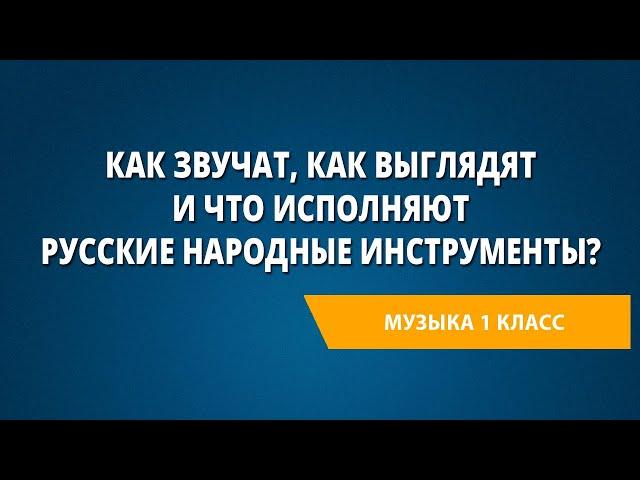 КАК ЗВУЧАТ, КАК ВЫГЛЯДЯТ
И ЧТО ИСПОЛНЯЮТ
РУССКИЕ НАРОДНЫЕ ИНСТРУМЕНТЫ?

МУЗЫКА 1 КЛАСС